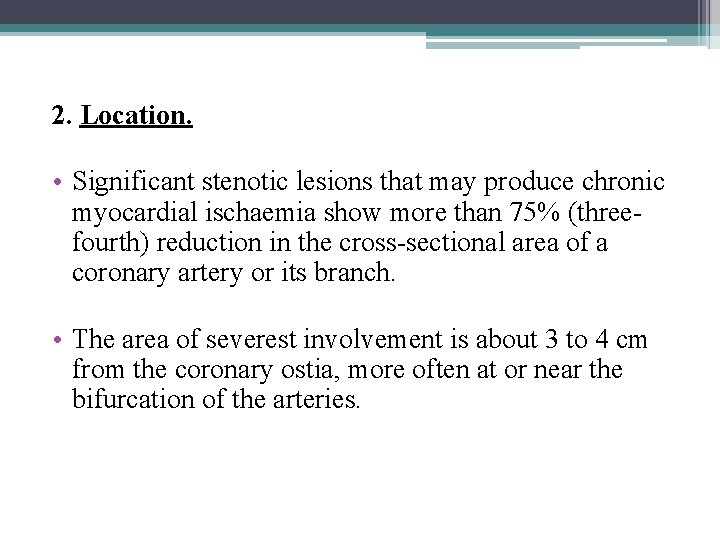 2. Location.

• Significant stenotic lesions that may produce chronic myocardial ischaemia show more than 75% (three-fourth) reduction in the cross-sectional area of a coronary artery or its branch.

• The area of severest involvement is about 3 to 4 cm from the coronary ostia, more often at or near the bifurcation of the arteries.